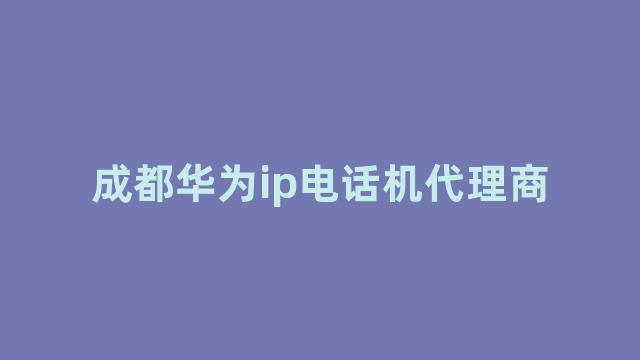 成都华为ip电话机代理商